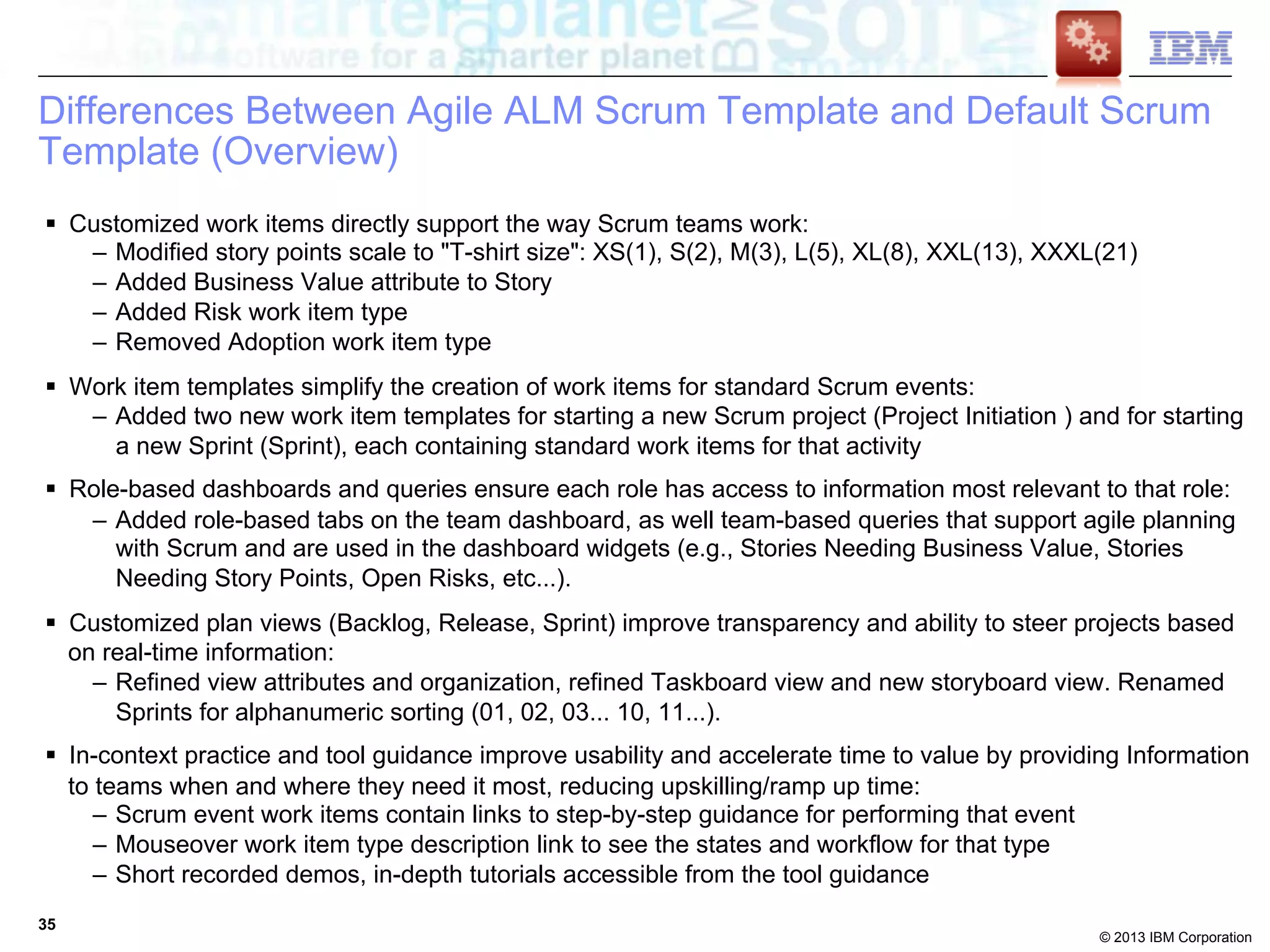 software for a smarter planet

IBM

Differences Between Agile ALM Scrum Template and Default Scrum Template (Overview)

▪ Customized work items directly support the way Scrum teams work:
– Modified story points scale to "T-shirt size": XS(1), S(2), M(3), L(5), XL(8), XXL(13), XXXL(21)
– Added Business Value attribute to Story
– Added Risk work item type
– Removed Adoption work item type

▪ Work item templates simplify the creation of work items for standard Scrum events:
– Added two new work item templates for starting a new Scrum project (Project Initiation ) and for starting a new Sprint (Sprint), each containing standard work items for that activity

▪ Role-based dashboards and queries ensure each role has access to information most relevant to that role:
– Added role-based tabs on the team dashboard, as well team-based queries that support agile planning with Scrum and are used in the dashboard widgets (e.g., Stories Needing Business Value, Stories Needing Story Points, Open Risks, etc...).

▪ Customized plan views (Backlog, Release, Sprint) improve transparency and ability to steer projects based on real-time information:
– Refined view attributes and organization, refined Taskboard view and new storyboard view. Renamed Sprints for alphanumeric sorting (01, 02, 03... 10, 11...).

▪ In-context practice and tool guidance improve usability and accelerate time to value by providing Information to teams when and where they need it most, reducing upskilling/ramp up time:
– Scrum event work items contain links to step-by-step guidance for performing that event
– Mouseover work item type description link to see the states and workflow for that type
– Short recorded demos, in-depth tutorials accessible from the tool guidance

35

© 2013 IBM Corporation